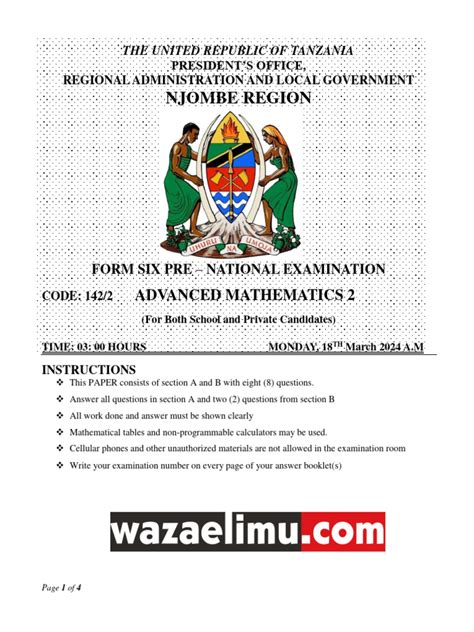 THE UNITED REPUBLIC OF TANZANIA
PRESIDENT'S OFFICE,
REGIONAL ADMINISTRATION AND LOCAL GOVERNMENT
NJOMBE REGION

UHURU NA UMOJA

FORM SIX PRE – NATIONAL EXAMINATION

CODE: 142/2 ADVANCED MATHEMATICS 2

(For Both School and Private Candidates)

TIME: 03: 00 HOURS MONDAY, 18$^{TH}$ March 2024 A.M

INSTRUCTIONS

❖ This PAPER consists of section A and B with eight (8) questions.
❖ Answer all questions in section A and two (2) questions from section B
❖ All work done and answer must be shown clearly
❖ Mathematical tables and non-programmable calculators may be used.
❖ Cellular phones and other unauthorized materials are not allowed in the examination room
❖ Write your examination number on every page of your answer booklet(s)

wazaelimu.com

Page 1 of 4